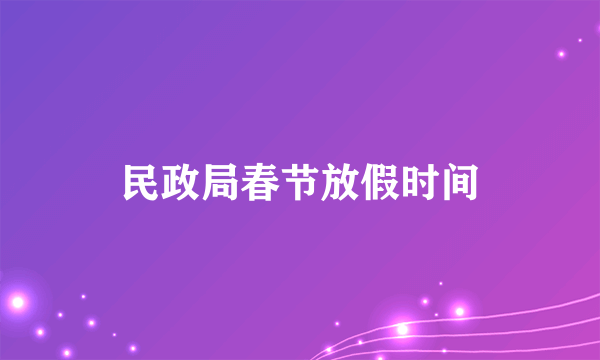 民政局春节放假时间